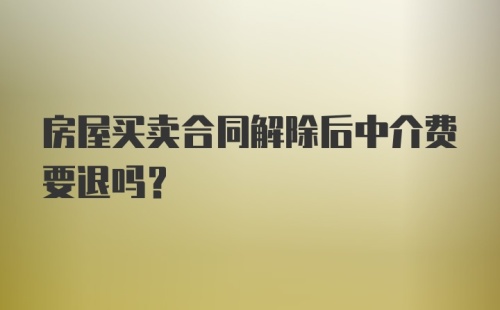 房屋买卖合同解除后中介费要退吗?